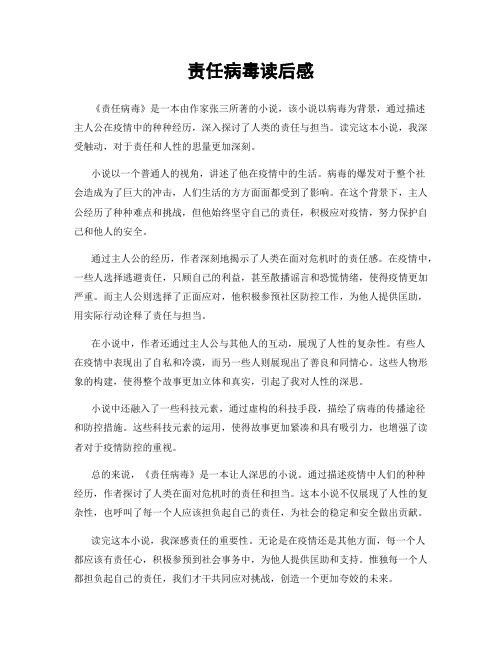 责任病毒读后感

《责任病毒》是一本由作家张三所著的小说，该小说以病毒为背景，通过描述主人公在疫情中的种种经历，深入探讨了人类的责任与担当。读完这本小说，我深受触动，对于责任和人性的思量更加深刻。

小说以一个普通人的视角，讲述了他在疫情中的生活。病毒的爆发对于整个社会造成为了巨大的冲击，人们生活的方方面面都受到了影响。在这个背景下，主人公经历了种种难点和挑战，但他始终坚守自己的责任，积极应对疫情，努力保护自己和他人的安全。

通过主人公的经历，作者深刻地揭示了人类在面对危机时的责任感。在疫情中，一些人选择逃避责任，只顾自己的利益，甚至散播谣言和恐慌情绪，使得疫情更加严重。而主人公则选择了正面应对，他积极参预社区防控工作，为他人提供匡助，用实际行动诠释了责任与担当。

在小说中，作者还通过主人公与其他人的互动，展现了人性的复杂性。有些人在疫情中表现出了自私和冷漠，而另一些人则展现出了善良和同情心。这些人物形象的构建，使得整个故事更加立体和真实，引起了我对人性的深思。

小说中还融入了一些科技元素，通过虚构的科技手段，描绘了病毒的传播途径和防控措施。这些科技元素的运用，使得故事更加紧凑和具有吸引力，也增强了读者对于疫情防控的重视。

总的来说，《责任病毒》是一本让人深思的小说。通过描述疫情中人们的种种经历，作者探讨了人类在面对危机时的责任和担当。这本小说不仅展现了人性的复杂性，也呼叫了每一个人应该担负起自己的责任，为社会的稳定和安全做出贡献。

读完这本小说，我深感责任的重要性。无论是在疫情还是其他方面，每一个人都应该有责任心，积极参预到社会事务中，为他人提供匡助和支持。惟独每一个人都担负起自己的责任，我们才干共同应对挑战，创造一个更加夸姣的未来。